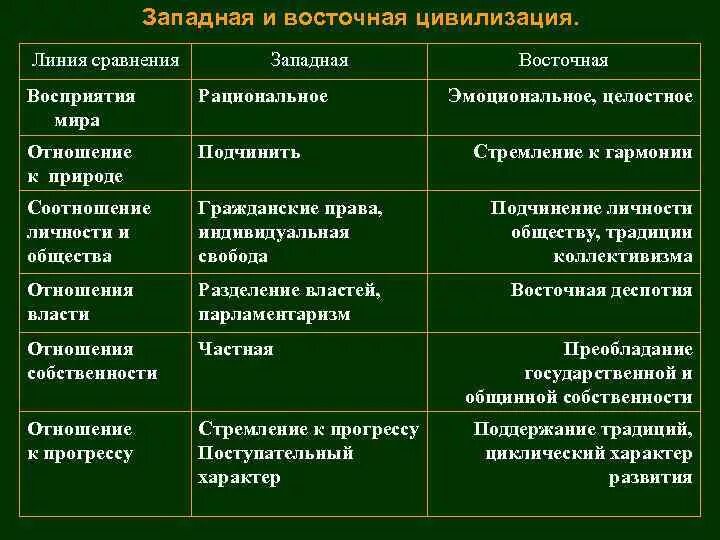 Западная и восточная цивилизация.

| Линия сравнения | Западная | Восточная |
|---|---|---|
| Восприятия мира | Рациональное | Эмоциональное, целостное |
| Отношение к природе | Подчинить | Стремление к гармонии |
| Соотношение личности и общества | Гражданские права, индивидуальная свобода | Подчинение личности обществу, традиции коллективизма |
| Отношения власти | Разделение властей, парламентаризм | Восточная деспотия |
| Отношения собственности | Частная | Преобладание государственной и общинной собственности |
| Отношение к прогрессу | Стремление к прогрессу Поступательный характер | Поддержание традиций, циклический характер развития |